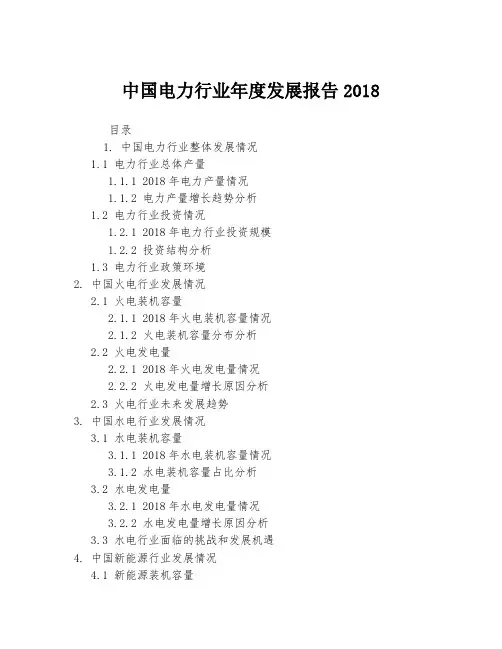 中国电力行业年度发展报告 2018

目录

1. 中国电力行业整体发展情况

1.1 电力行业总体产量

1.1.1 2018 年电力产量情况

1.1.2 电力产量增长趋势分析

1.2 电力行业投资情况

1.2.1 2018 年电力行业投资规模

1.2.2 投资结构分析

1.3 电力行业政策环境

2. 中国火电行业发展情况

2.1 火电装机容量

2.1.1 2018 年火电装机容量情况

2.1.2 火电装机容量分布分析

2.2 火电发电量

2.2.1 2018 年火电发电量情况

2.2.2 火电发电量增长原因分析

2.3 火电行业未来发展趋势

3. 中国水电行业发展情况

3.1 水电装机容量

3.1.1 2018 年水电装机容量情况

3.1.2 水电装机容量占比分析

3.2 水电发电量

3.2.1 2018 年水电发电量情况

3.2.2 水电发电量增长原因分析

3.3 水电行业面临的挑战和发展机遇

4. 中国新能源行业发展情况

4.1 新能源装机容量